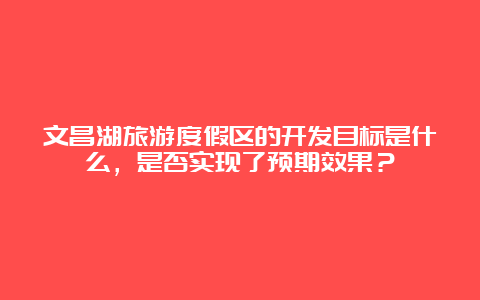 文昌湖旅游度假区的开发目标是什么，是否实现了预期效果？